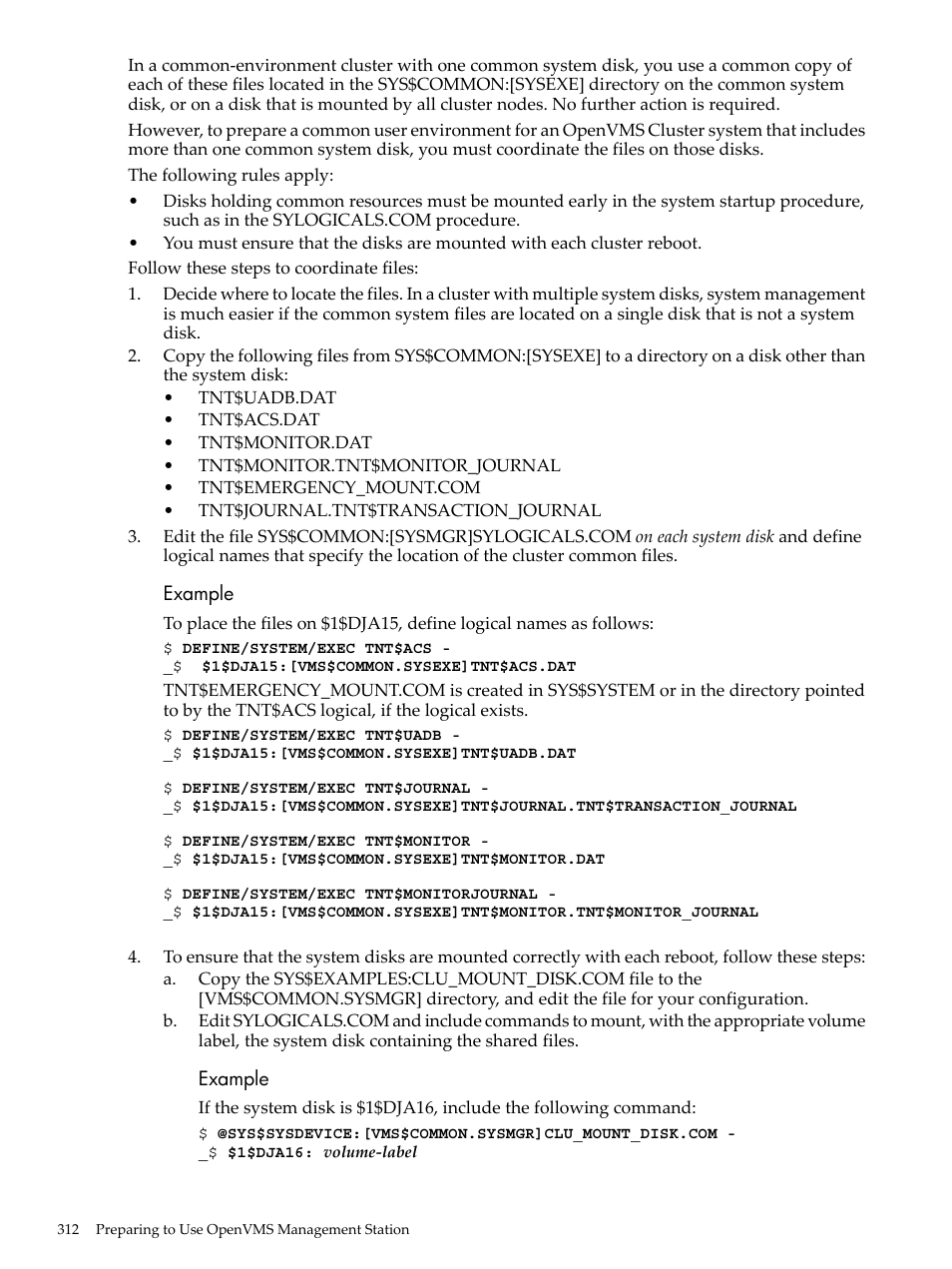 In a common-environment cluster with one common system disk, you use a common copy of each of these files located in the SYS$COMMON:[SYSEXE] directory on the common system disk, or on a disk that is mounted by all cluster nodes. No further action is required.

However, to prepare a common user environment for an OpenVMS Cluster system that includes more than one common system disk, you must coordinate the files on those disks.

The following rules apply:

• Disks holding common resources must be mounted early in the system startup procedure, such as in the SYLOGICALS.COM procedure.
• You must ensure that the disks are mounted with each cluster reboot.

Follow these steps to coordinate files:

1. Decide where to locate the files. In a cluster with multiple system disks, system management is much easier if the common system files are located on a single disk that is not a system disk.
2. Copy the following files from SYS$COMMON:[SYSEXE] to a directory on a disk other than the system disk:
• TNT$UADB.DAT
• TNT$ACS.DAT
• TNT$MONITOR.DAT
• TNT$MONITOR.TNT$MONITOR_JOURNAL
• TNT$EMERGENCY_MOUNT.COM
• TNT$JOURNAL.TNT$TRANSACTION_JOURNAL
3. Edit the file SYS$COMMON:[SYSMGR]SYLOGICALS.COM on each system disk and define logical names that specify the location of the cluster common files.

Example

To place the files on $1$DJA15, define logical names as follows:

$ DEFINE/SYSTEM/EXEC TNT$ACS -
_$ $1$DJA15:[VMS$COMMON.SYSEXE]TNT$ACS.DAT

TNT$EMERGENCY_MOUNT.COM is created in SYS$SYSTEM or in the directory pointed to by the TNT$ACS logical, if the logical exists.

$ DEFINE/SYSTEM/EXEC TNT$UADB -
_$ $1$DJA15:[VMS$COMMON.SYSEXE]TNT$UADB.DAT

$ DEFINE/SYSTEM/EXEC TNT$JOURNAL -
_$ $1$DJA15:[VMS$COMMON.SYSEXE]TNT$JOURNAL.TNT$TRANSACTION_JOURNAL

$ DEFINE/SYSTEM/EXEC TNT$MONITOR -
_$ $1$DJA15:[VMS$COMMON.SYSEXE]TNT$MONITOR.DAT

$ DEFINE/SYSTEM/EXEC TNT$MONITORJOURNAL -
_$ $1$DJA15:[VMS$COMMON.SYSEXE]TNT$MONITOR.TNT$MONITOR_JOURNAL

4. To ensure that the system disks are mounted correctly with each reboot, follow these steps:
a. Copy the SYS$EXAMPLES:CLU_MOUNT_DISK.COM file to the [VMS$COMMON.SYSMGR] directory, and edit the file for your configuration.
b. Edit SYLOGICALS.COM and include commands to mount, with the appropriate volume label, the system disk containing the shared files.

Example

If the system disk is $1$DJA16, include the following command:

$ @SYS$SYSDEVICE:[VMS$COMMON.SYSMGR]CLU_MOUNT_DISK.COM -
_$ $1$DJA16: volume-label

312 Preparing to Use OpenVMS Management Station